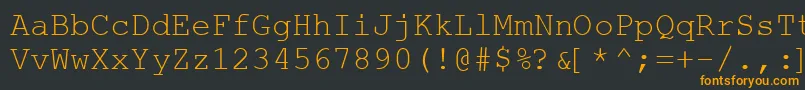 AaBbCcDdEeFfGgHhIiJjKkLlMmNnOoPpQqRrSsTt
VvWwXxYyZz1234567890(!@#$%?&[*^;=+-/.,:
fontsforyou.com